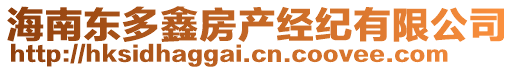 海南东多鑫房产经纪有限公司
http://hksidhaggai.cn.coovee.com